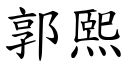 郭熙